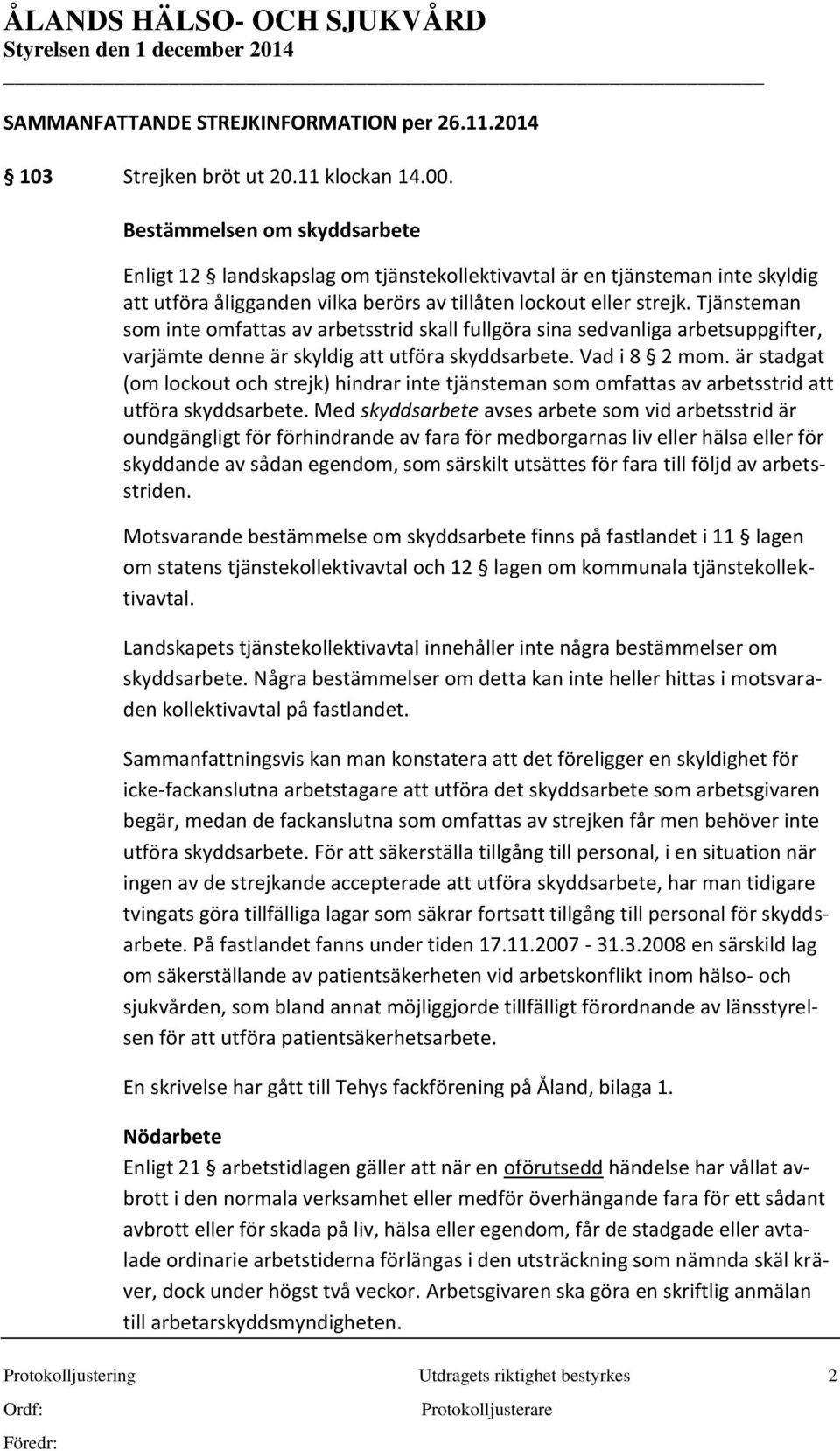 ÅLANDS HÄLSO- OCH SJUKVÅRD
Styrelsen den 1 december 2014

SAMMANFATTANDE STREJKINFORMATION per 26.11.2014

§ 103 Strejken bröt ut 20.11 klockan 14.00.

Bestämmelsen om skyddsarbete

Enligt 12 § landskapslag om tjänstekollektivavtal är en tjänsteman inte skyldig att utföra åligganden vilka berörs av tillåten lockout eller strejk. Tjänsteman som inte omfattas av arbetsstrid skall fullgöra sina sedvanliga arbetsuppgifter, varjämte denne är skyldig att utföra skyddsarbete. Vad i 8 § 2 mom. är stadgat (om lockout och strejk) hindrar inte tjänsteman som omfattas av arbetsstrid att utföra skyddsarbete. Med skyddsarbete avses arbete som vid arbetsstrid är oundgängligt för förhindrande av fara för medborgarnas liv eller hälsa eller för skyddande av sådan egendom, som särskilt utsättes för fara till följd av arbetsstriden.

Motsvarande bestämmelse om skyddsarbete finns på fastlandet i 11 § lagen om statens tjänstekollektivavtal och 12 § lagen om kommunala tjänstekollektivavtal.

Landskapets tjänstekollektivavtal innehåller inte några bestämmelser om skyddsarbete. Några bestämmelser om detta kan inte heller hittas i motsvaraden kollektivavtal på fastlandet.

Sammanfattningsvis kan man konstatera att det föreligger en skyldighet för icke-fackanslutna arbetstagare att utföra det skyddsarbete som arbetsgivaren begär, medan de fackanslutna som omfattas av strejken får men behöver inte utföra skyddsarbete. För att säkerställa tillgång till personal, i en situation när ingen av de strejkande accepterade att utföra skyddsarbete, har man tidigare tvingats göra tillfälliga lagar som säkrar fortsatt tillgång till personal för skyddsarbete. På fastlandet fanns under tiden 17.11.2007 - 31.3.2008 en särskild lag om säkerställande av patientsäkerheten vid arbetskonflikt inom hälso- och sjukvården, som bland annat möjliggjorde tillfälligt förordnande av länsstyrelsen för att utföra patientsäkerhetsarbete.

En skrivelse har gått till Tehys fackförening på Åland, bilaga 1.

Nödarbete
Enligt 21 § arbetstidlagen gäller att när en oförutsedd händelse har vållat avbrott i den normala verksamhet eller medför överhängande fara för ett sådant avbrott eller för skada på liv, hälsa eller egendom, får de stadgade eller avtalade ordinarie arbetstiderna förlängas i den utsträckning som nämnda skäl kräver, dock under högst två veckor. Arbetsgivaren ska göra en skriftlig anmälan till arbetarskyddsmyndigheten.

Protokolljustering Utdragets riktighet bestyrkes 2
Ordf: Protokolljusterare
Föredr: